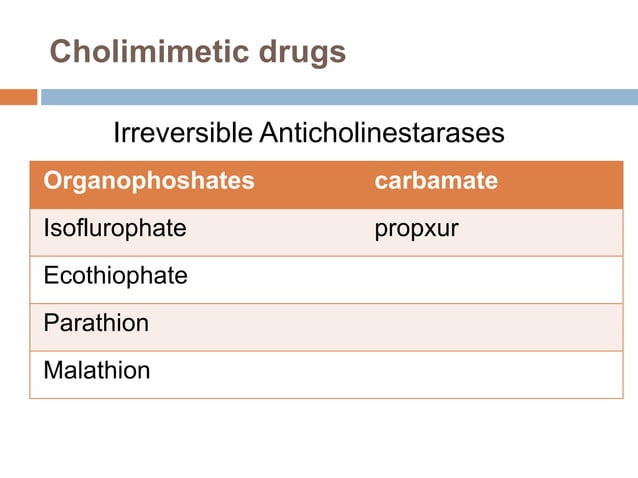 Cholimimetic drugs

Irreversible Anticholinestarases

| Organophoshates | carbamate |
|---|---|
| Isoflurophate | propxur |
| Ecothiophate | |
| Parathion | |
| Malathion | |